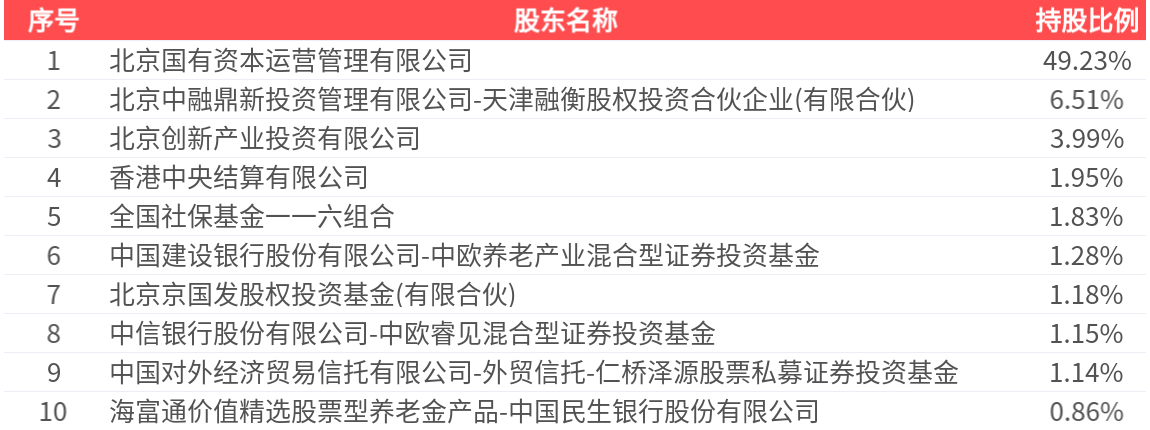 | 序号 | 股东名称 | 持股比例 |
|---|---|---|
| 1 | 北京国有资本运营管理有限公司 | 49.23% |
| 2 | 北京中融鼎新投资管理有限公司-天津融衡股权投资合伙企业(有限合伙) | 6.51% |
| 3 | 北京创新产业投资有限公司 | 3.99% |
| 4 | 香港中央结算有限公司 | 1.95% |
| 5 | 全国社保基金一一六组合 | 1.83% |
| 6 | 中国建设银行股份有限公司-中欧养老产业混合型证券投资基金 | 1.28% |
| 7 | 北京京国发股权投资基金(有限合伙) | 1.18% |
| 8 | 中信银行股份有限公司-中欧睿见混合型证券投资基金 | 1.15% |
| 9 | 中国对外经济贸易信托有限公司-外贸信托-仁桥泽源股票私募证券投资基金 | 1.14% |
| 10 | 海富通价值精选股票型养老金产品-中国民生银行股份有限公司 | 0.86% |